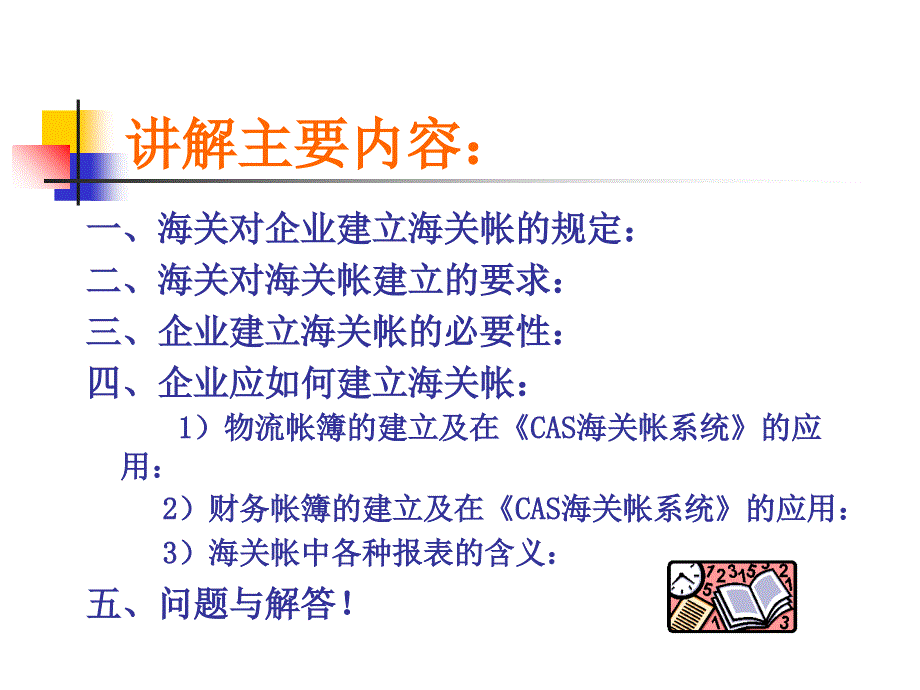 讲解主要内容：

一、海关对企业建立海关帐的规定：

二、海关对海关帐建立的要求：

三、企业建立海关帐的必要性：

四、企业应如何建立海关帐：

1）物流帐簿的建立及在《CAS海关帐系统》的应用：

2）财务帐簿的建立及在《CAS海关帐系统》的应用：

3）海关帐中各种报表的含义：

五、问题与解答！